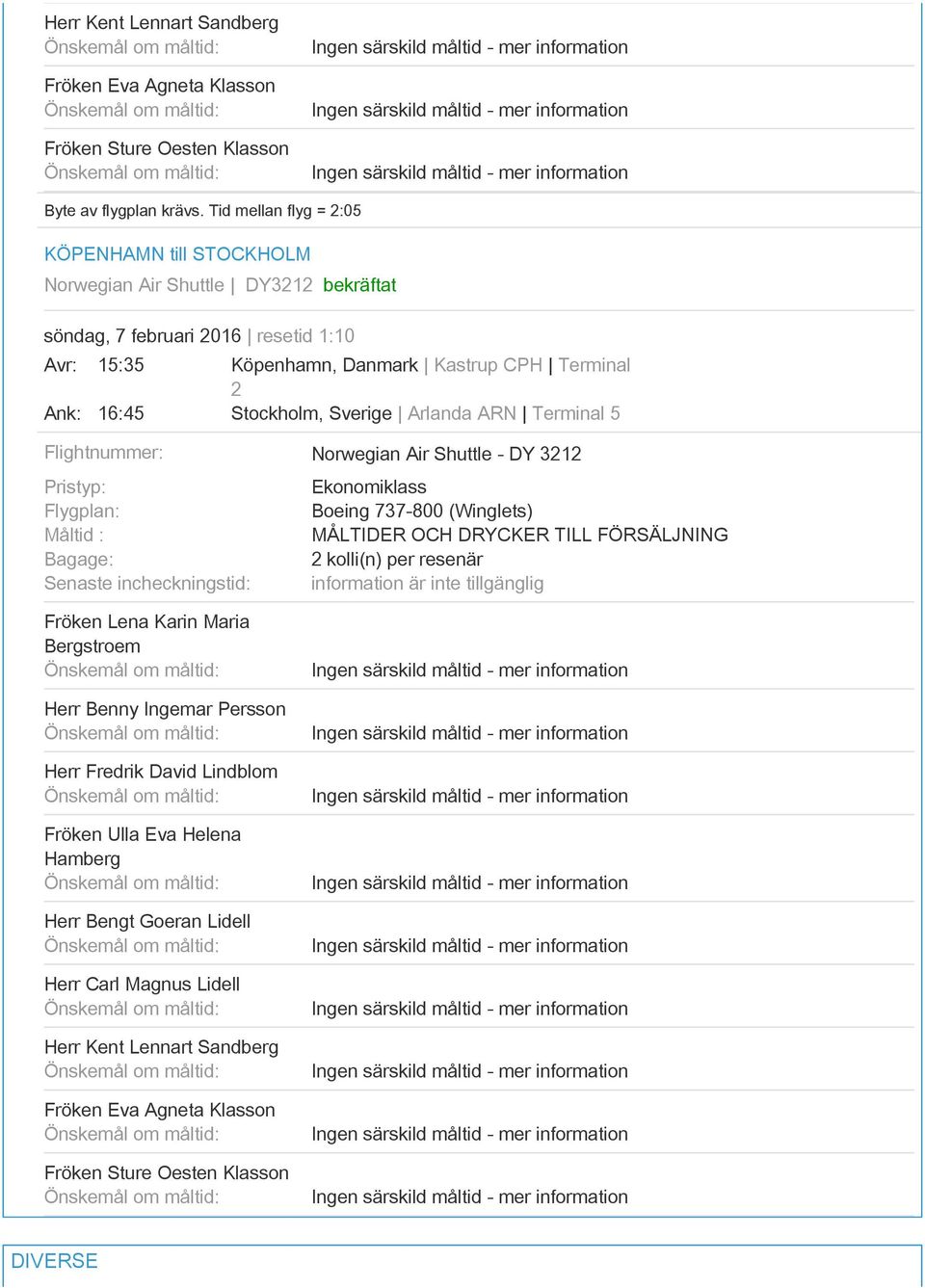 Herr Kent Lennart Sandberg
Önskemål om måltid: Ingen särskild måltid - mer information

Fröken Eva Agneta Klasson
Önskemål om måltid: Ingen särskild måltid - mer information

Fröken Sture Oesten Klasson
Önskemål om måltid: Ingen särskild måltid - mer information

Byte av flygplan krävs. Tid mellan flyg = 2:05

KÖPENHAMN till STOCKHOLM

Norwegian Air Shuttle | DY3212 bekräftat

söndag, 7 februari 2016 | resetid 1:10

Avr: 15:35 Köpenhamn, Danmark | Kastrup CPH | Terminal 2

Ank: 16:45 Stockholm, Sverige | Arlanda ARN | Terminal 5

Flightnummer: Norwegian Air Shuttle - DY 3212

Pristyp: Ekonomiklass
Flygplan: Boeing 737-800 (Winglets)
Måltid : MÅLTIDER OCH DRYCKER TILL FÖRSÄLJNING
Bagage: 2 kolli(n) per resenär
Senaste incheckningstid: information är inte tillgänglig

Fröken Lena Karin Maria Bergstroem
Önskemål om måltid: Ingen särskild måltid - mer information

Herr Benny Ingemar Persson
Önskemål om måltid: Ingen särskild måltid - mer information

Herr Fredrik David Lindblom
Önskemål om måltid: Ingen särskild måltid - mer information

Fröken Ulla Eva Helena Hamberg
Önskemål om måltid: Ingen särskild måltid - mer information

Herr Bengt Goeran Lidell
Önskemål om måltid: Ingen särskild måltid - mer information

Herr Carl Magnus Lidell
Önskemål om måltid: Ingen särskild måltid - mer information

Herr Kent Lennart Sandberg
Önskemål om måltid: Ingen särskild måltid - mer information

Fröken Eva Agneta Klasson
Önskemål om måltid: Ingen särskild måltid - mer information

Fröken Sture Oesten Klasson
Önskemål om måltid: Ingen särskild måltid - mer information

DIVERSE